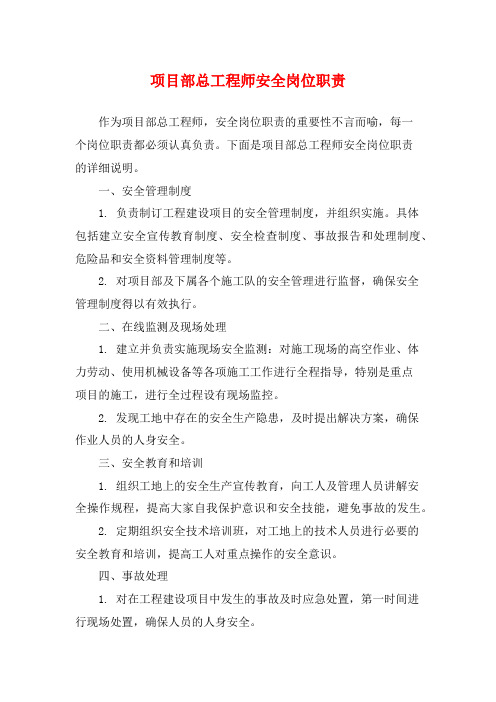 项目部总工程师安全岗位职责

作为项目部总工程师，安全岗位职责的重要性不言而喻，每一个岗位职责都必须认真负责。下面是项目部总工程师安全岗位职责的详细说明。

一、安全管理制度

1. 负责制订工程建设项目的安全管理制度，并组织实施。具体包括建立安全宣传教育制度、安全检查制度、事故报告和处理制度、危险品和安全资料管理制度等。

2. 对项目部及下属各个施工队的安全管理进行监督，确保安全管理制度得以有效执行。

二、在线监测及现场处理

1. 建立并负责实施现场安全监测：对施工现场的高空作业、体力劳动、使用机械设备等各项施工工作进行全程指导，特别是重点项目的施工，进行全过程设有现场监控。

2. 发现工地中存在的安全生产隐患，及时提出解决方案，确保作业人员的人身安全。

三、安全教育和培训

1. 组织工地上的安全生产宣传教育，向工人及管理人员讲解安全操作规程，提高大家自我保护意识和安全技能，避免事故的发生。

2. 定期组织安全技术培训班，对工地上的技术人员进行必要的安全教育和培训，提高工人对重点操作的安全意识。

四、事故处理

1. 对在工程建设项目中发生的事故及时应急处置，第一时间进行现场处置，确保人员的人身安全。